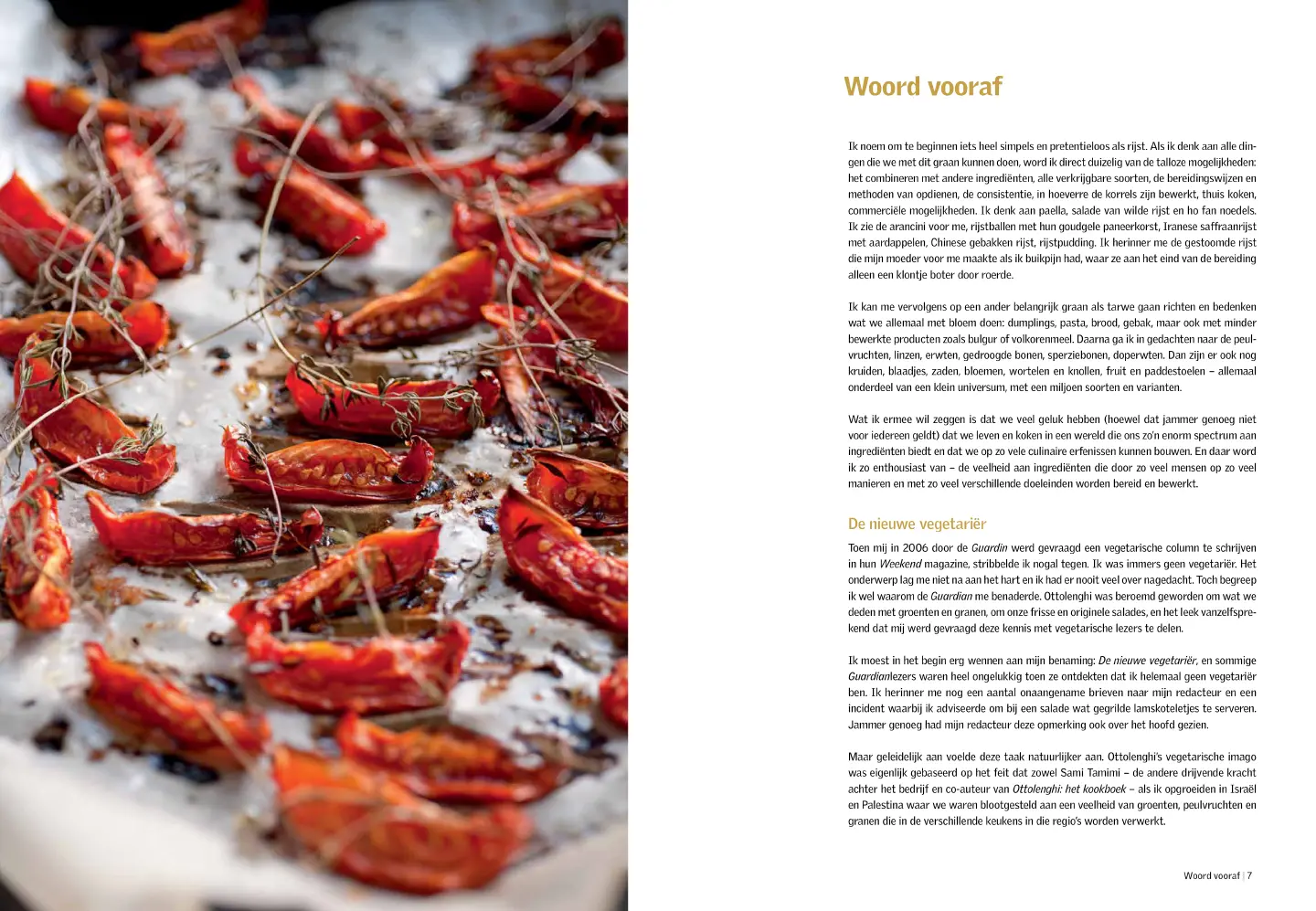 Woord vooraf

Ik noem om te beginnen iets heel simpels en pretentieloos als rijst. Als ik denk aan alle dingen die we met dit graan kunnen doen, word ik direct duizelig van de talloze mogelijkheden: het combineren met andere ingrediënten, alle verkrijgbare soorten, de bereidingswijzen en methoden van opdienen, de consistentie, in hoeverre de korrels zijn bewerkt, thuis koken, commerciële mogelijkheden. Ik denk aan paella, salade van wilde rijst en ho fan noedels. Ik zie de arancini voor me, rijstballen met hun goudgele paneerkorst, Iranese saffraanrijst met aardappelen, Chinese gebakken rijst, rijstpudding. Ik herinner me de gestoomde rijst die mijn moeder voor me maakte als ik buikpijn had, waar ze aan het eind van de bereiding alleen een klontje boter door roerde.

Ik kan me vervolgens op een ander belangrijk graan als tarwe gaan richten en bedenken wat we allemaal met bloem doen: dumplings, pasta, brood, gebak, maar ook met minder bewerkte producten zoals bulgur of volkorenmeel. Daarna ga ik in gedachten naar de peulvruchten, linzen, erwten, gedroogde bonen, sperziebonen, doperwten. Dan zijn er ook nog kruiden, blaadjes, zaden, bloemen, wortelen en knollen, fruit en paddestoelen – allemaal onderdeel van een klein universum, met een miljoen soorten en varianten.

Wat ik ermee wil zeggen is dat we veel geluk hebben (hoewel dat jammer genoeg niet voor iedereen geldt) dat we leven en koken in een wereld die ons zo'n enorm spectrum aan ingrediënten biedt en dat we op zo vele culinaire erfenissen kunnen bouwen. En daar word ik zo enthousiast van – de veelheid aan ingrediënten die door zo veel mensen op zo veel manieren en met zo veel verschillende doeleinden worden bereid en bewerkt.

De nieuwe vegetariër

Toen mij in 2006 door de Guardin werd gevraagd een vegetarische column te schrijven in hun Weekend magazine, stribbelde ik nogal tegen. Ik was immers geen vegetariër. Het onderwerp lag me niet na aan het hart en ik had er nooit veel over nagedacht. Toch begreep ik wel waarom de Guardian me benaderde. Ottolenghi was beroemd geworden om wat we deden met groenten en granen, om onze frisse en originele salades, en het leek vanzelfsprekend dat mij werd gevraagd deze kennis met vegetarische lezers te delen.

Ik moest in het begin erg wennen aan mijn benaming: De nieuwe vegetariër, en sommige Guardianlezers waren heel ongelukkig toen ze ontdekten dat ik helemaal geen vegetariër ben. Ik herinner me nog een aantal onaangename brieven naar mijn redacteur en een incident waarbij ik adviseerde om bij een salade wat gegrilde lamskoteletjes te serveren. Jammer genoeg had mijn redacteur deze opmerking ook over het hoofd gezien.

Maar geleidelijk aan voelde deze taak natuurlijker aan. Ottolenghi's vegetarische imago was eigenlijk gebaseerd op het feit dat zowel Sami Tamimi – de andere drijvende kracht achter het bedrijf en co-auteur van Ottolenghi: het kookboek – als ik opgroeiden in Israël en Palestina waar we waren blootgesteld aan een veelheid van groenten, peulvruchten en granen die in de verschillende keukens in die regio's worden verwerkt.

Woord vooraf | 7